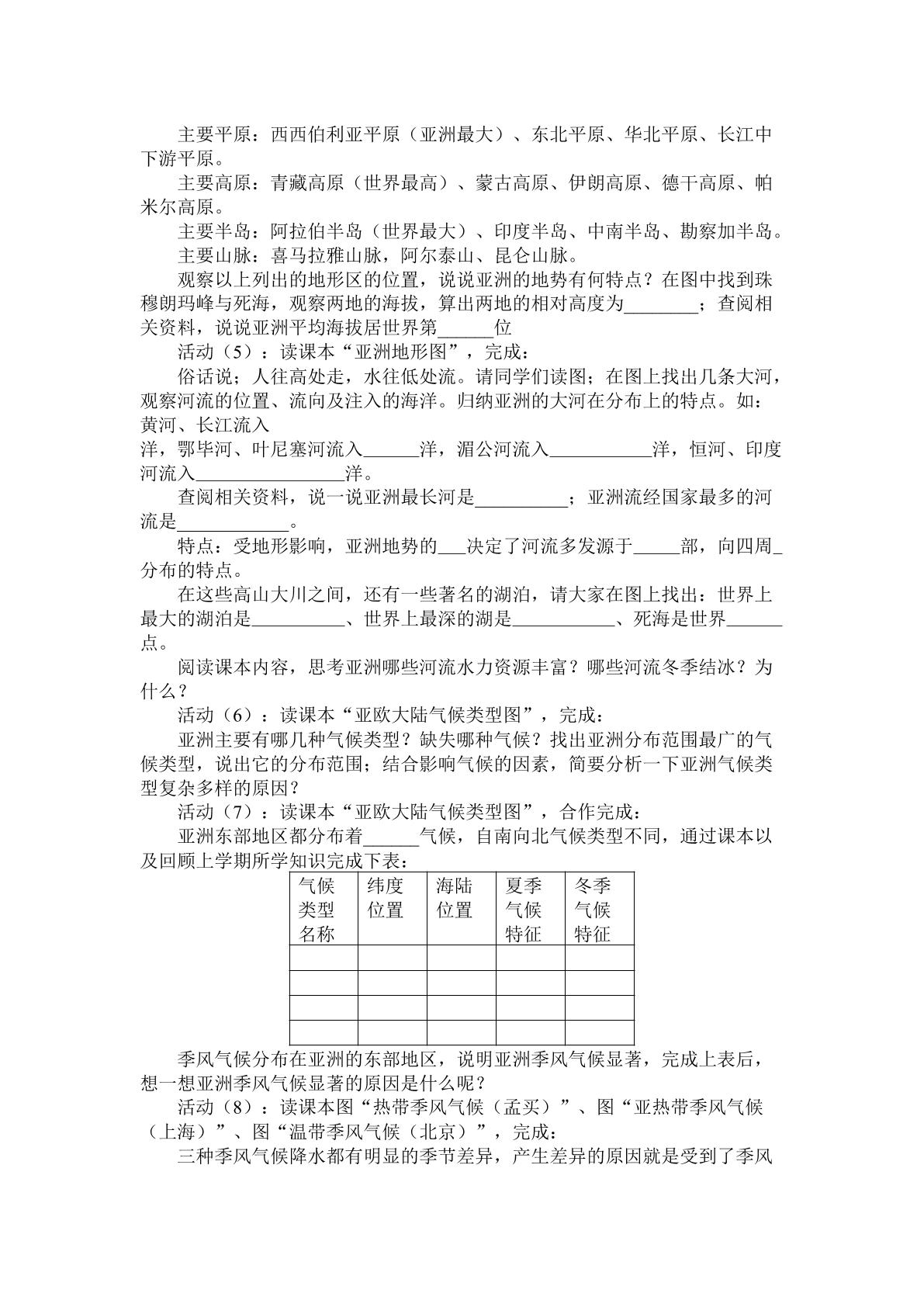 主要平原：西西伯利亚平原（亚洲最大）、东北平原、华北平原、长江中下游平原。

主要高原：青藏高原（世界最高）、蒙古高原、伊朗高原、德干高原、帕米尔高原。

主要半岛：阿拉伯半岛（世界最大）、印度半岛、中南半岛、勘察加半岛。

主要山脉：喜马拉雅山脉，阿尔泰山、昆仑山脉。

观察以上列出的地形区的位置，说说亚洲的地势有何特点？在图中找到珠穆朗玛峰与死海，观察两地的海拔，算出两地的相对高度为________；查阅相关资料，说说亚洲平均海拔居世界第______位

活动（5）：读课本“亚洲地形图”，完成：

俗话说；人往高处走，水往低处流。请同学们读图；在图上找出几条大河，观察河流的位置、流向及注入的海洋。归纳亚洲的大河在分布上的特点。如：黄河、长江流入

洋，鄂毕河、叶尼塞河流入______洋，湄公河流入___________洋，恒河、印度河流入________________洋。

查阅相关资料，说一说亚洲最长河是__________；亚洲流经国家最多的河流是____________。

特点：受地形影响，亚洲地势的___决定了河流多发源于_____部，向四周_分布的特点。

在这些高山大川之间，还有一些著名的湖泊，请大家在图上找出：世界上最大的湖泊是__________、世界上最深的湖是___________、死海是世界______点。

阅读课本内容，思考亚洲哪些河流水力资源丰富？哪些河流冬季结冰？为什么？

活动（6）：读课本“亚欧大陆气候类型图”，完成：

亚洲主要有哪几种气候类型？缺失哪种气候？找出亚洲分布范围最广的气候类型，说出它的分布范围；结合影响气候的因素，简要分析一下亚洲气候类型复杂多样的原因？

活动（7）：读课本“亚欧大陆气候类型图”，合作完成：

亚洲东部地区都分布着______气候，自南向北气候类型不同，通过课本以及回顾上学期所学知识完成下表：

| 气候类型名称 | 纬度位置 | 海陆位置 | 夏季气候特征 | 冬季气候特征 |
|---|---|---|---|---|
| | | | | |
| | | | | |
| | | | | |
| | | | | |

季风气候分布在亚洲的东部地区，说明亚洲季风气候显著，完成上表后，想一想亚洲季风气候显著的原因是什么呢？

活动（8）：读课本图“热带季风气候（孟买）”、图“亚热带季风气候（上海）”、图“温带季风气候（北京）”，完成：

三种季风气候降水都有明显的季节差异，产生差异的原因就是受到了季风